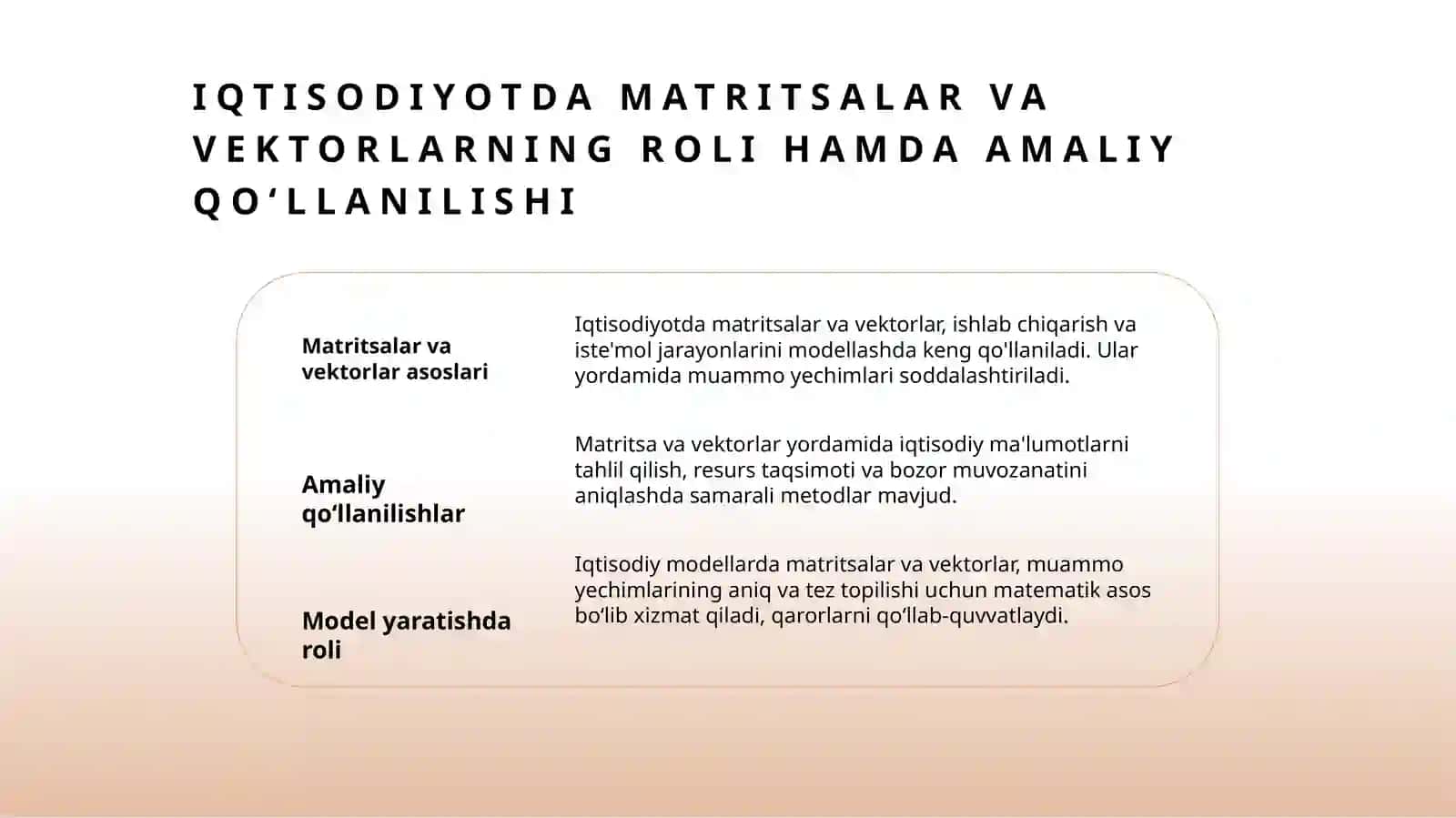 IQTISODIYOTDA MATRITSALAR VA VEKTORLARNING ROLI HAMDA AMALIY QO‘LLANILISHI

Matritsalar va vektorlar asoslari

Iqtisodiyotda matritsalar va vektorlar, ishlab chiqarish va iste'mol jarayonlarini modellashda keng qo'llaniladi. Ular yordamida muammo yechimlari soddalashtiriladi.

Amaliy qo‘llanilishlar

Matritsa va vektorlar yordamida iqtisodiy ma'lumotlarni tahlil qilish, resurs taqsimoti va bozor muvozanatini aniqlashda samarali metodlar mavjud.

Model yaratishda roli

Iqtisodiy modellarda matritsalar va vektorlar, muammo yechimlarining aniq va tez topilishi uchun matematik asos bo‘lib xizmat qiladi, qarorlarni qo‘llab-quvvatlaydi.